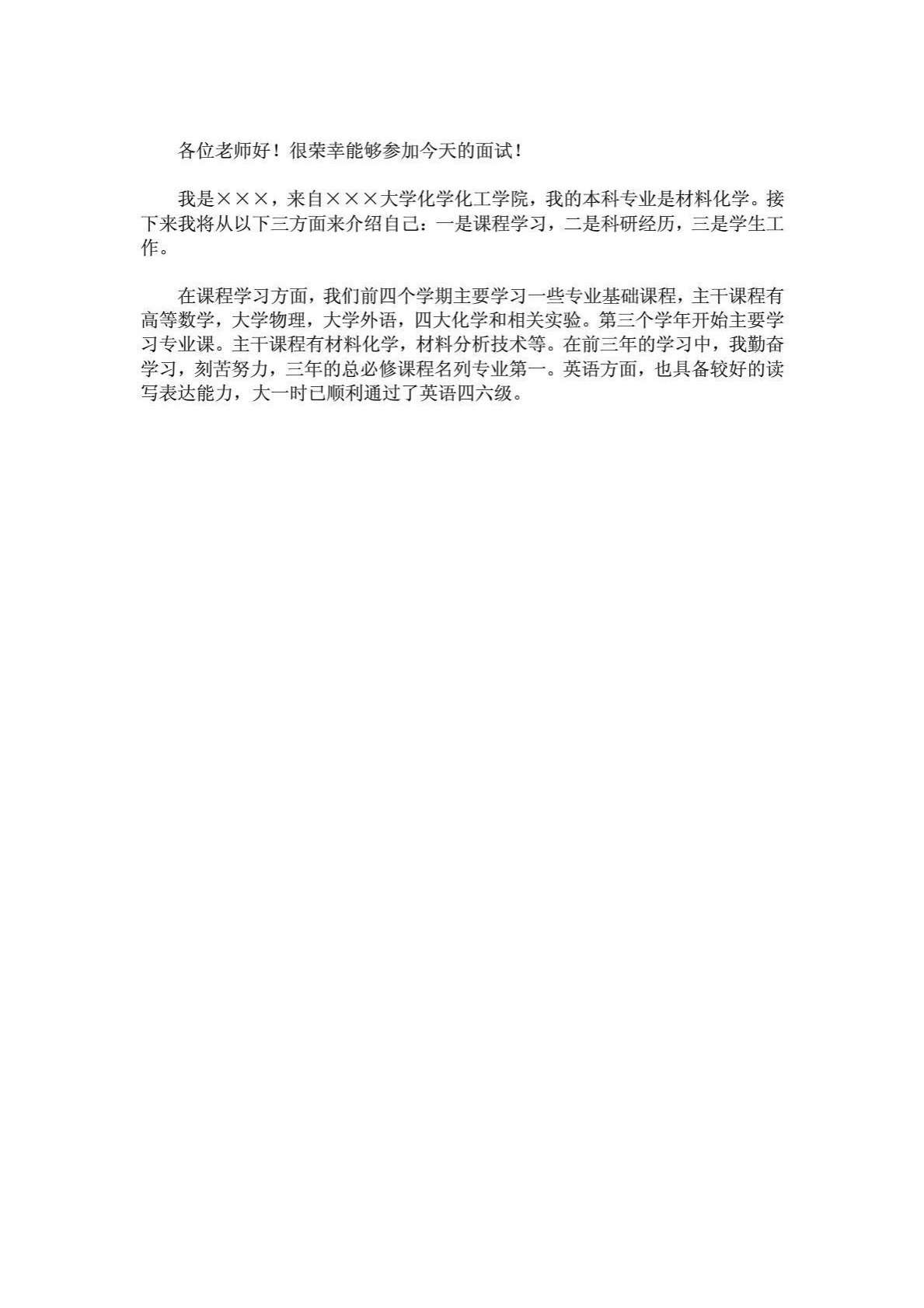 各位老师好！很荣幸能够参加今天的面试！

我是×××，来自×××大学化学化工学院，我的本科专业是材料化学。接下来我将从以下三方面来介绍自己：一是课程学习，二是科研经历，三是学生工作。

在课程学习方面，我们前四个学期主要学习一些专业基础课程，主干课程有高等数学，大学物理，大学外语，四大化学和相关实验。第三个学年开始主要学习专业课。主干课程有材料化学，材料分析技术等。在前三年的学习中，我勤奋学习，刻苦努力，三年的总必修课程名列专业第一。英语方面，也具备较好的读写表达能力，大一时已顺利通过了英语四六级。